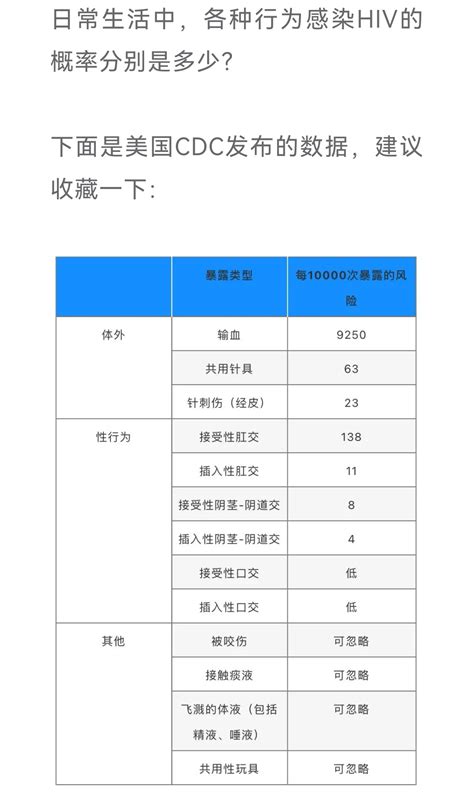 日常生活中，各种行为感染HIV的概率分别是多少？

下面是美国CDC发布的数据，建议收藏一下：

| | 暴露类型 | 每10000次暴露的风险 |
|---|---|---|
| 体外 | 输血 | 9250 |
| | 共用针具 | 63 |
| | 针刺伤（经皮） | 23 |
| 性行为 | 接受性肛交 | 138 |
| | 插入性肛交 | 11 |
| | 接受性阴茎-阴道交 | 8 |
| | 插入性阴茎-阴道交 | 4 |
| | 接受性口交 | 低 |
| | 插入性口交 | 低 |
| 其他 | 被咬伤 | 可忽略 |
| | 接触痰液 | 可忽略 |
| | 飞溅的体液（包括精液、唾液） | 可忽略 |
| | 共用性玩具 | 可忽略 |